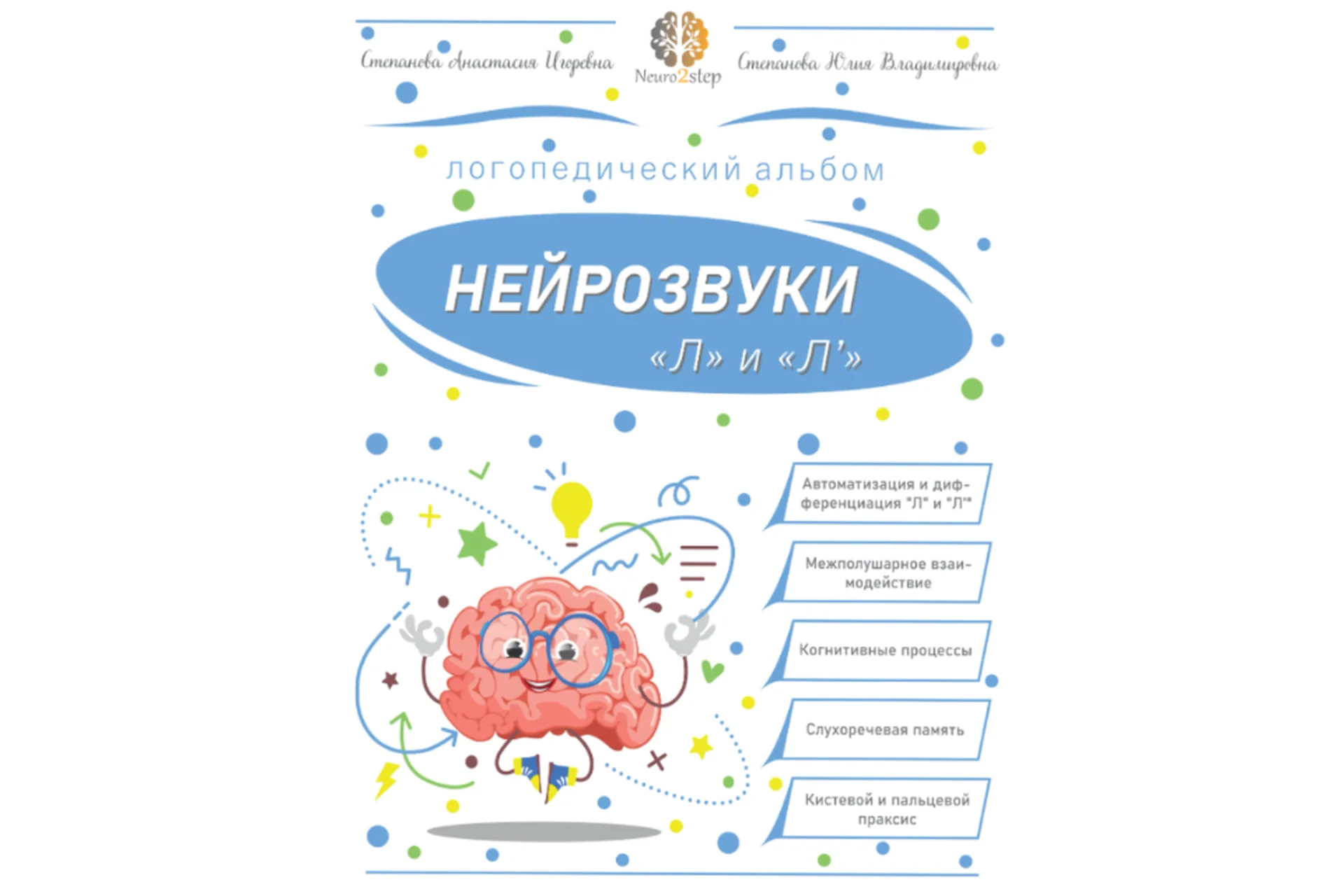 Степанова Анастасия Игоревна

Neuro2step

Степанова Юлия Владимировна

логопедический альбом

НЕЙРОЗВУКИ

«Л» и «Л'»

Автоматизация и дифференциация "Л" и "Л'"

Межполушарное взаимодействие

Когнитивные процессы

Слухоречевая память

Кистевой и пальцевой праксис